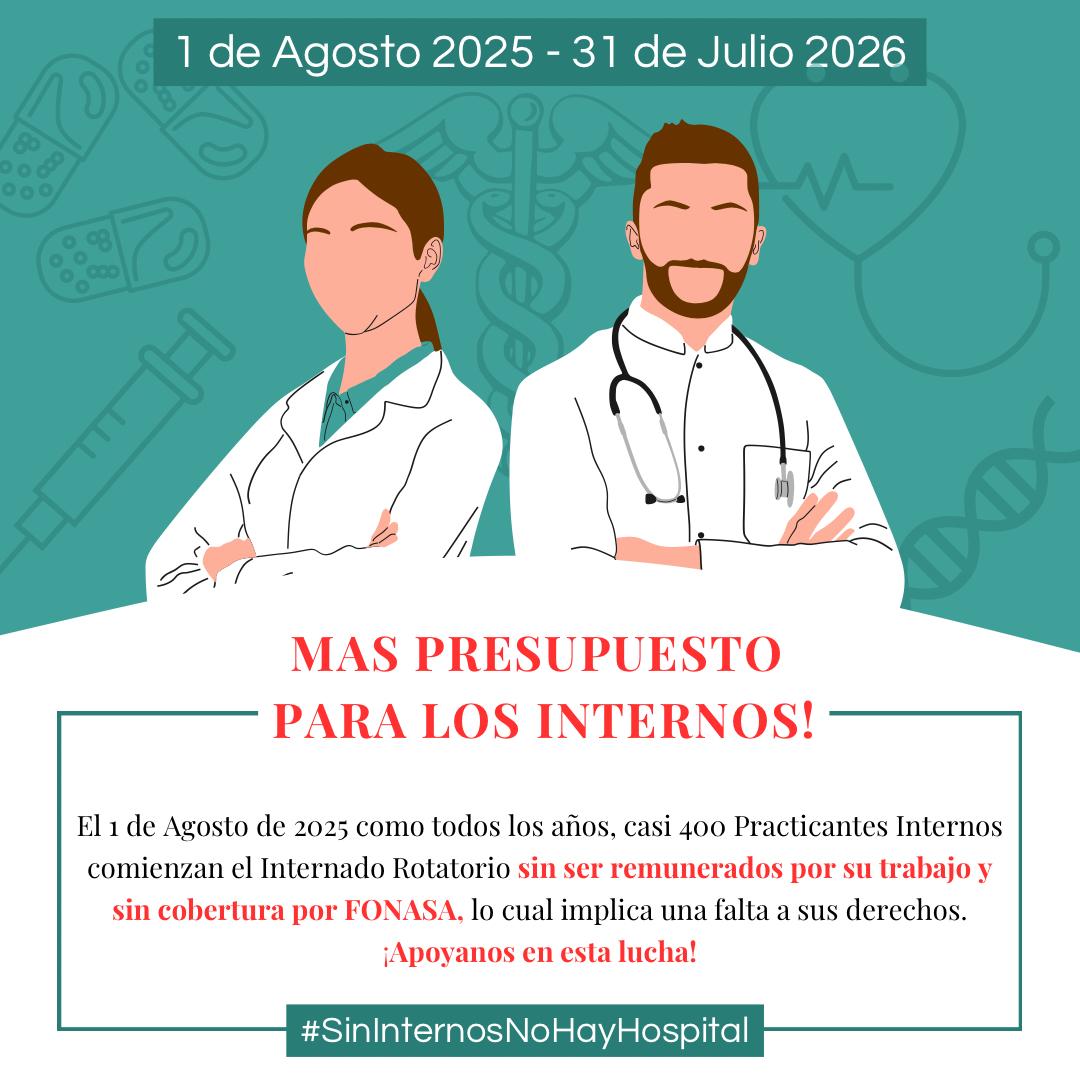 1 de Agosto 2025 - 31 de Julio 2026

MAS PRESUPUESTO PARA LOS INTERNOS!

El 1 de Agosto de 2025 como todos los años, casi 400 Practicantes Internos comienzan el Internado Rotatorio sin ser remunerados por su trabajo y sin cobertura por FONASA, lo cual implica una falta a sus derechos. ¡Apoyanos en esta lucha!

#SinInternosNoHayHospital